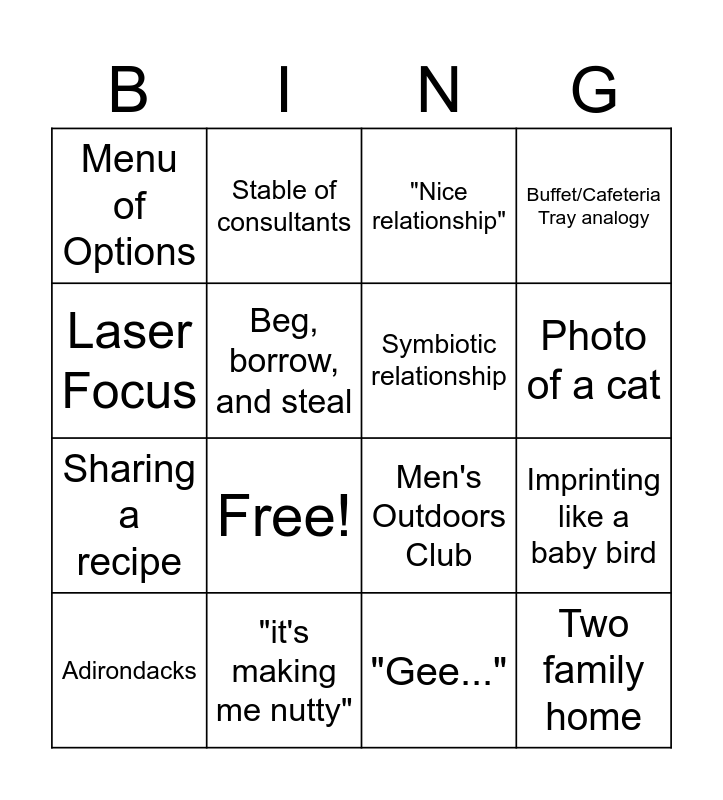 | B | I | N | G |
|---|---|---|---|
| Menu of Options | Stable of consultants | "Nice relationship" | Buffet/Cafeteria Tray analogy |
| Laser Focus | Beg, borrow, and steal | Symbiotic relationship | Photo of a cat |
| Sharing a recipe | Free! | Men's Outdoors Club | Imprinting like a baby bird |
| Adirondacks | "it's making me nutty" | "Gee..." | Two family home |